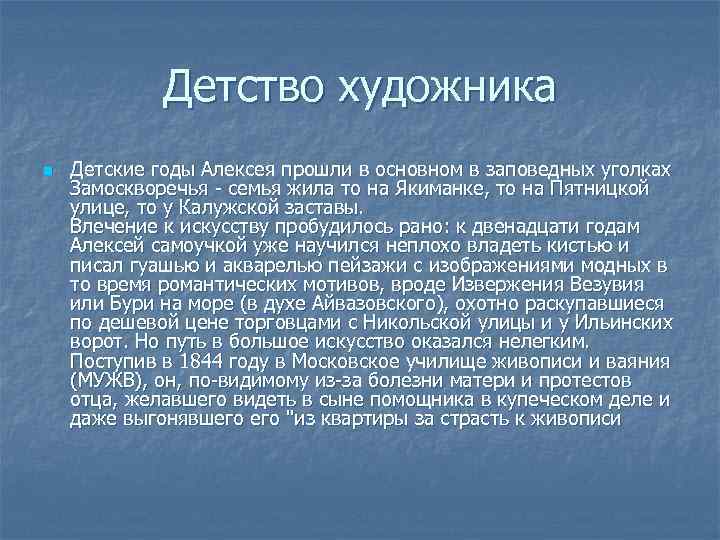 Детство художника

Детские годы Алексея прошли в основном в заповедных уголках Замоскворечья - семья жила то на Якиманке, то на Пятницкой улице, то у Калужской заставы.
Влечение к искусству пробудилось рано: к двенадцати годам Алексей самоучкой уже научился неплохо владеть кистью и писал гуашью и акварелью пейзажи с изображениями модных в то время романтических мотивов, вроде Извержения Везувия или Бури на море (в духе Айвазовского), охотно раскупавшиеся по дешевой цене торговцами с Никольской улицы и у Ильинских ворот. Но путь в большое искусство оказался нелегким.
Поступив в 1844 году в Московское училище живописи и ваяния (МУЖВ), он, по-видимому из-за болезни матери и протестов отца, желавшего видеть в сыне помощника в купеческом деле и даже выгонявшего его "из квартиры за страсть к живописи